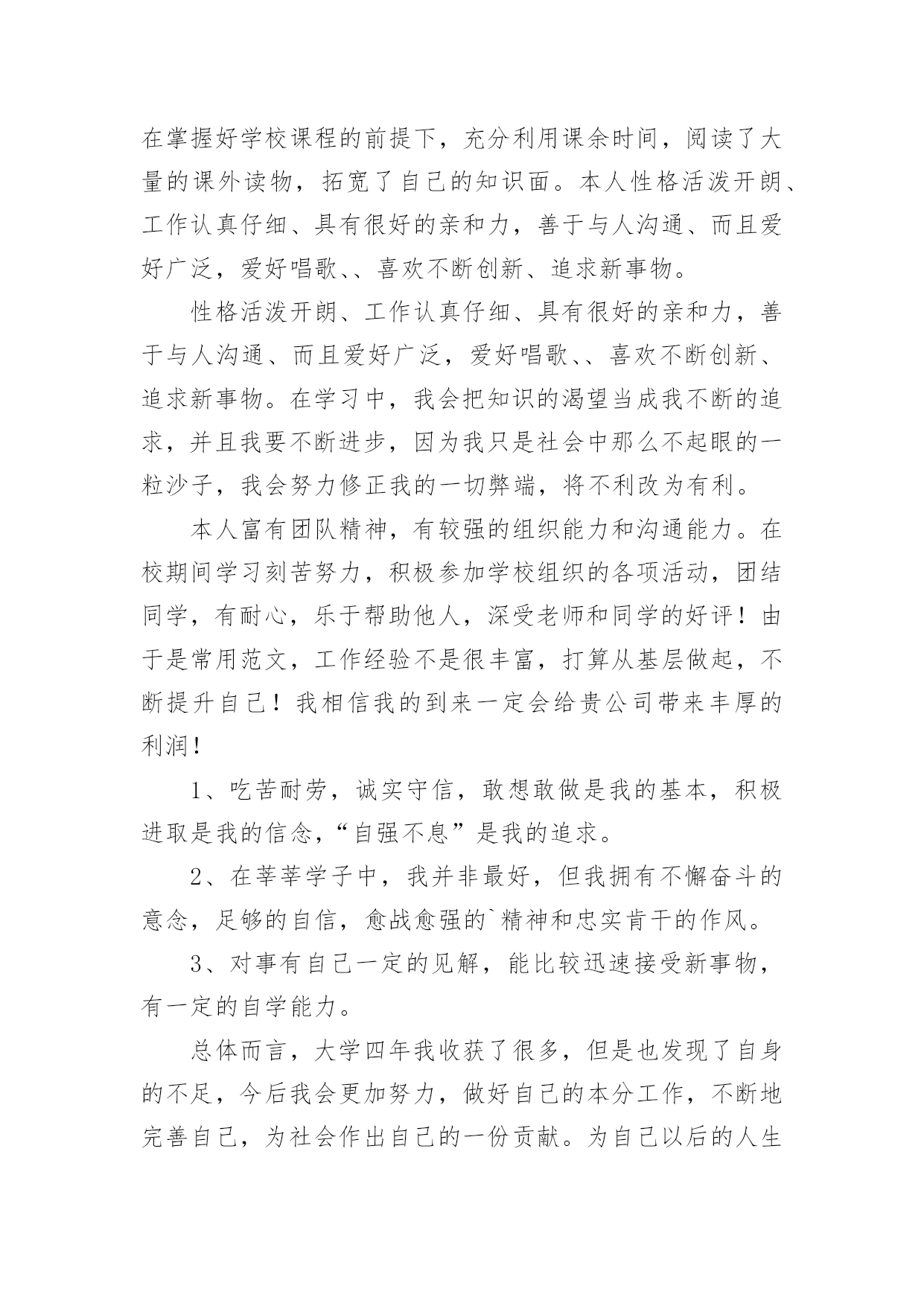 在掌握好学校课程的前提下，充分利用课余时间，阅读了大量的课外读物，拓宽了自己的知识面。本人性格活泼开朗、工作认真仔细、具有很好的亲和力，善于与人沟通、而且爱好广泛，爱好唱歌、、喜欢不断创新、追求新事物。

性格活泼开朗、工作认真仔细、具有很好的亲和力，善于与人沟通、而且爱好广泛，爱好唱歌、、喜欢不断创新、追求新事物。在学习中，我会把知识的渴望当成我不断的追求，并且我要不断进步，因为我只是社会中那么不起眼的一粒沙子，我会努力修正我的一切弊端，将不利改为有利。

本人富有团队精神，有较强的组织能力和沟通能力。在校期间学习刻苦努力，积极参加学校组织的各项活动，团结同学，有耐心，乐于帮助他人，深受老师和同学的好评！由于是常用范文，工作经验不是很丰富，打算从基层做起，不断提升自己！我相信我的到来一定会给贵公司带来丰厚的利润！

1、吃苦耐劳，诚实守信，敢想敢做是我的基本，积极进取是我的信念，“自强不息”是我的追求。

2、在莘莘学子中，我并非最好，但我拥有不懈奋斗的意念，足够的自信，愈战愈强的`精神和忠实肯干的作风。

3、对事有自己一定的见解，能比较迅速接受新事物，有一定的自学能力。

总体而言，大学四年我收获了很多，但是也发现了自身的不足，今后我会更加努力，做好自己的本分工作，不断地完善自己，为社会作出自己的一份贡献。为自己以后的人生